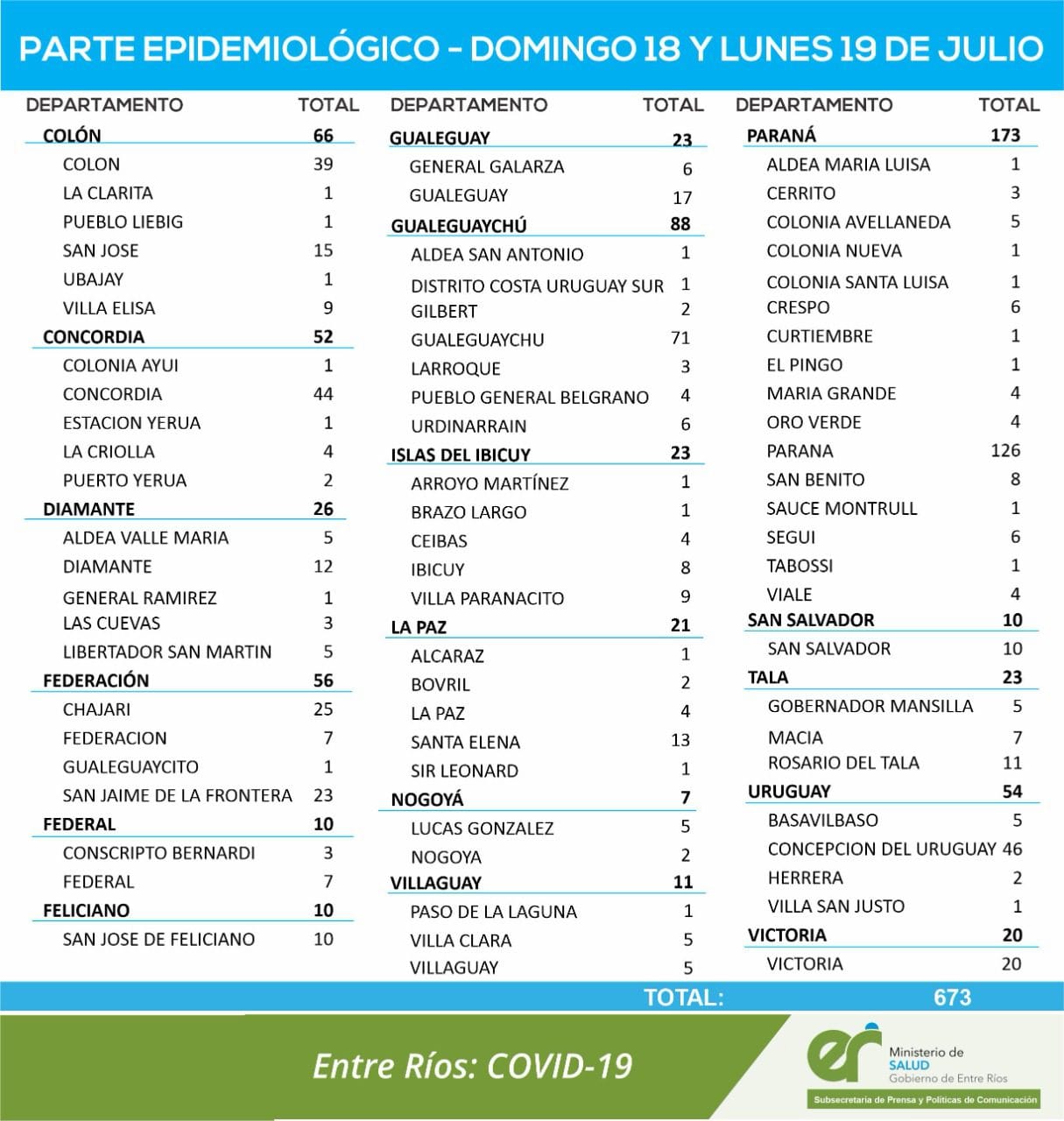 PARTE EPIDEMIOLÓGICO - DOMINGO 18 Y LUNES 19 DE JULIO

| DEPARTAMENTO | TOTAL |
|---|---|
| COLÓN | 66 |
| COLON | 39 |
| LA CLARITA | 1 |
| PUEBLO LIEBIG | 1 |
| SAN JOSE | 15 |
| UBAJAY | 1 |
| VILLA ELISA | 9 |
| CONCORDIA | 52 |
| COLONIA AYUI | 1 |
| CONCORDIA | 44 |
| ESTACION YERUA | 1 |
| LA CRIOLLA | 4 |
| PUERTO YERUA | 2 |
| DIAMANTE | 26 |
| ALDEA VALLE MARIA | 5 |
| DIAMANTE | 12 |
| GENERAL RAMIREZ | 1 |
| LAS CUEVAS | 3 |
| LIBERTADOR SAN MARTIN | 5 |
| FEDERACIÓN | 56 |
| CHAJARI | 25 |
| FEDERACION | 7 |
| GUALEGUAYCITO | 1 |
| SAN JAIME DE LA FRONTERA | 23 |
| FEDERAL | 10 |
| CONSCRIPTO BERNARDI | 3 |
| FEDERAL | 7 |
| FELICIANO | 10 |
| SAN JOSE DE FELICIANO | 10 |

| DEPARTAMENTO | TOTAL |
|---|---|
| GUALEGUAY | 23 |
| GENERAL GALARZA | 6 |
| GUALEGUAY | 17 |
| GUALEGUAYCHÚ | 88 |
| ALDEA SAN ANTONIO | 1 |
| DISTRITO COSTA URUGUAY SUR | 1 |
| GILBERT | 2 |
| GUALEGUAYCHU | 71 |
| LARROQUE | 3 |
| PUEBLO GENERAL BELGRANO | 4 |
| URDINARRAIN | 6 |
| ISLAS DEL IBICUY | 23 |
| ARROYO MARTÍNEZ | 1 |
| BRAZO LARGO | 1 |
| CEIBAS | 4 |
| IBICUY | 8 |
| VILLA PARANACITO | 9 |
| LA PAZ | 21 |
| ALCARAZ | 1 |
| BOVRIL | 2 |
| LA PAZ | 4 |
| SANTA ELENA | 13 |
| SIR LEONARD | 1 |
| NOGOYÁ | 7 |
| LUCAS GONZALEZ | 5 |
| NOGOYA | 2 |
| VILLAGUAY | 11 |
| PASO DE LA LAGUNA | 1 |
| VILLA CLARA | 5 |
| VILLAGUAY | 5 |

| DEPARTAMENTO | TOTAL |
|---|---|
| PARANÁ | 173 |
| ALDEA MARIA LUISA | 1 |
| CERRITO | 3 |
| COLONIA AVELLANEDA | 5 |
| COLONIA NUEVA | 1 |
| COLONIA SANTA LUISA | 1 |
| CRESPO | 6 |
| CURTIEMBRE | 1 |
| EL PINGO | 1 |
| MARIA GRANDE | 4 |
| ORO VERDE | 4 |
| PARANA | 126 |
| SAN BENITO | 8 |
| SAUCE MONTRULL | 1 |
| SEGUI | 6 |
| TABOSSI | 1 |
| VIALE | 4 |
| SAN SALVADOR | 10 |
| SAN SALVADOR | 10 |
| TALA | 23 |
| GOBERNADOR MANSILLA | 5 |
| MACIA | 7 |
| ROSARIO DEL TALA | 11 |
| URUGUAY | 54 |
| BASAVILBASO | 5 |
| CONCEPCION DEL URUGUAY | 46 |
| HERRERA | 2 |
| VILLA SAN JUSTO | 1 |
| VICTORIA | 20 |
| VICTORIA | 20 |

TOTAL: 673

Entre Ríos: COVID-19

er Ministerio de SALUD Gobierno de Entre Ríos
Subsecretaría de Prensa y Políticas de Comunicación